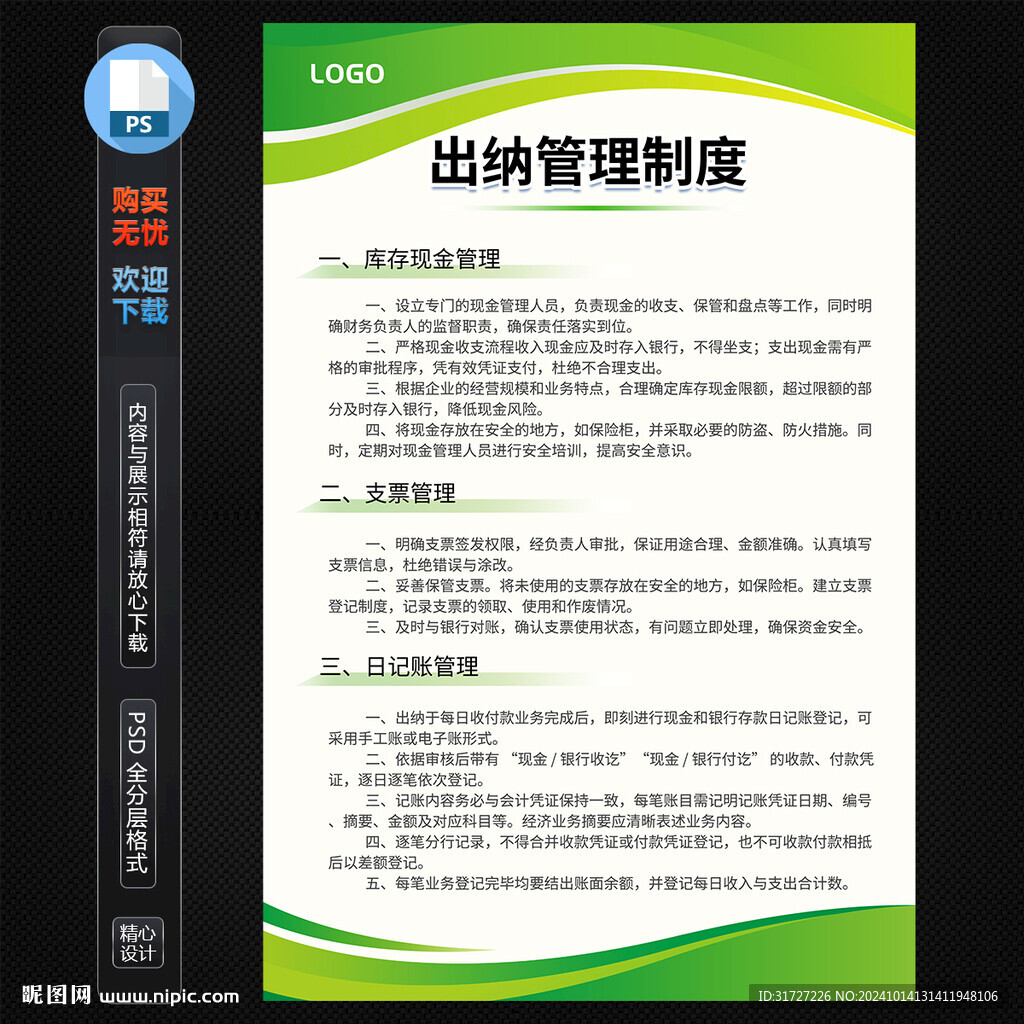 PS

购买无忧

欢迎下载

内容与展示相符请放心下载

PSD 全分层格式

精心设计

LOGO

出纳管理制度

一、库存现金管理

一、设立专门的现金管理人员，负责现金的收支、保管和盘点等工作，同时明确财务负责人的监督职责，确保责任落实到位。
二、严格现金收支流程收入现金应及时存入银行，不得坐支；支出现金需有严格的审批程序，凭有效凭证支付，杜绝不合理支出。
三、根据企业的经营规模和业务特点，合理确定库存现金限额，超过限额的部分及时存入银行，降低现金风险。
四、将现金存放在安全的地方，如保险柜，并采取必要的防盗、防火措施。同时，定期对现金管理人员进行安全培训，提高安全意识。

二、支票管理

一、明确支票签发权限，经负责人审批，保证用途合理、金额准确。认真填写支票信息，杜绝错误与涂改。
二、妥善保管支票。将未使用的支票存放在安全的地方，如保险柜。建立支票登记制度，记录支票的领取、使用和作废情况。
三、及时与银行对账，确认支票使用状态，有问题立即处理，确保资金安全。

三、日记账管理

一、出纳于每日收付款业务完成后，即刻进行现金和银行存款日记账登记，可采用手工账或电子账形式。
二、依据审核后带有“现金 / 银行收讫”“现金 / 银行付讫”的收款、付款凭证，逐日逐笔依次登记。
三、记账内容务必与会计凭证保持一致，每笔账目需记明记账凭证日期、编号、摘要、金额及对应科目等。经济业务摘要应清晰表述业务内容。
四、逐笔分行记录，不得合并收款凭证或付款凭证登记，也不可收款付款相抵后以差额登记。
五、每笔业务登记完毕均要结出账面余额，并登记每日收入与支出合计数。

昵图网 www.nipic.com

ID:31727226 NO:20241014131411948106